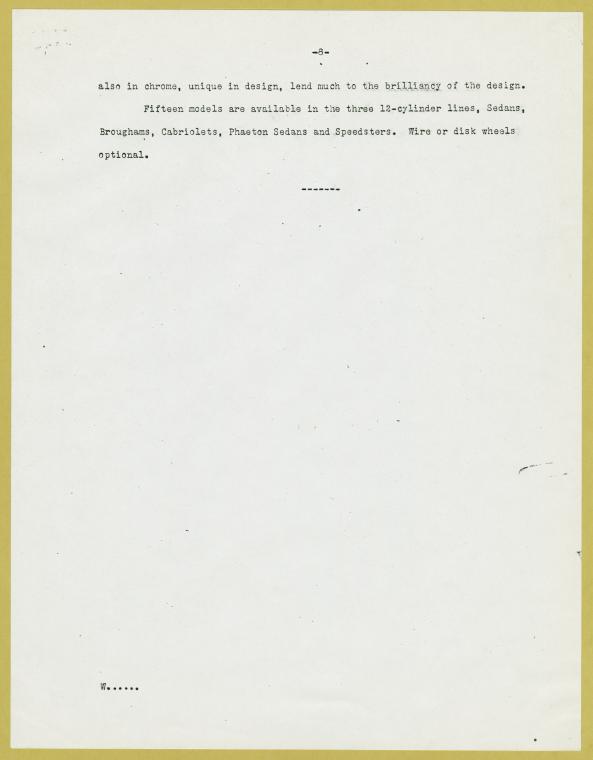 -8-

also in chrome, unique in design, lend much to the brilliancy of the design.

Fifteen models are available in the three 12-cylinder lines, Sedans, Broughams, Cabriolets, Phaeton Sedans and Speedsters. Wire or disk wheels optional.

-------

W......